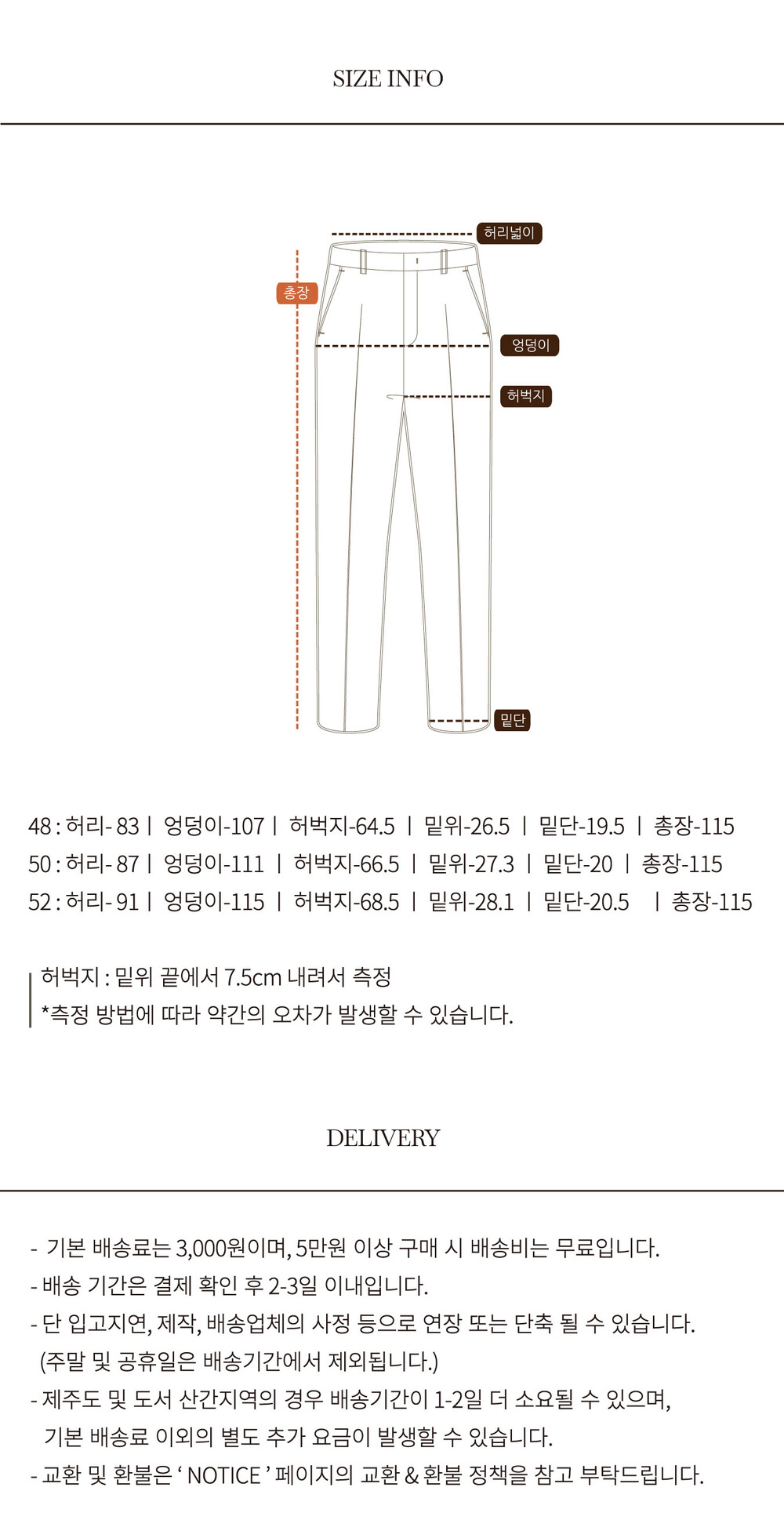 SIZE INFO

허리넓이

총장

엉덩이

허벅지

밑단

48 : 허리- 83 | 엉덩이-107 | 허벅지-64.5 | 밑위-26.5 | 밑단-19.5 | 총장-115
50 : 허리- 87 | 엉덩이-111 | 허벅지-66.5 | 밑위-27.3 | 밑단-20 | 총장-115
52 : 허리- 91 | 엉덩이-115 | 허벅지-68.5 | 밑위-28.1 | 밑단-20.5 | 총장-115

허벅지 : 밑위 끝에서 7.5cm 내려서 측정
*측정 방법에 따라 약간의 오차가 발생할 수 있습니다.

DELIVERY

- 기본 배송료는 3,000원이며, 5만원 이상 구매 시 배송비는 무료입니다.
- 배송 기간은 결제 확인 후 2-3일 이내입니다.
- 단 입고지연, 제작, 배송업체의 사정 등으로 연장 또는 단축 될 수 있습니다.
(주말 및 공휴일은 배송기간에서 제외됩니다.)
- 제주도 및 도서 산간지역의 경우 배송기간이 1-2일 더 소요될 수 있으며,
기본 배송료 이외의 별도 추가 요금이 발생할 수 있습니다.
- 교환 및 환불은 ' NOTICE ' 페이지의 교환 & 환불 정책을 참고 부탁드립니다.